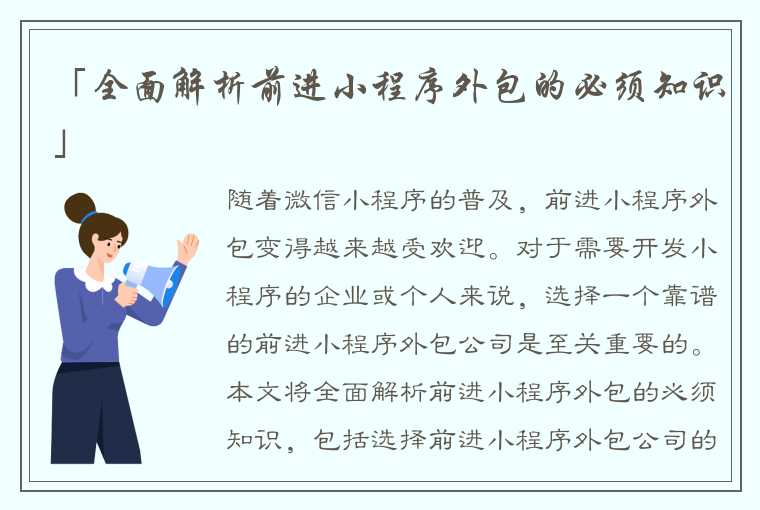 「全面解析前进小程序外包的必须知识」

随着微信小程序的普及，前进小程序外包变得越来越受欢迎。对于需要开发小程序的企业或个人来说，选择一个靠谱的前进小程序外包公司是至关重要的。本文将全面解析前进小程序外包的必须知识，包括选择前进小程序外包公司的